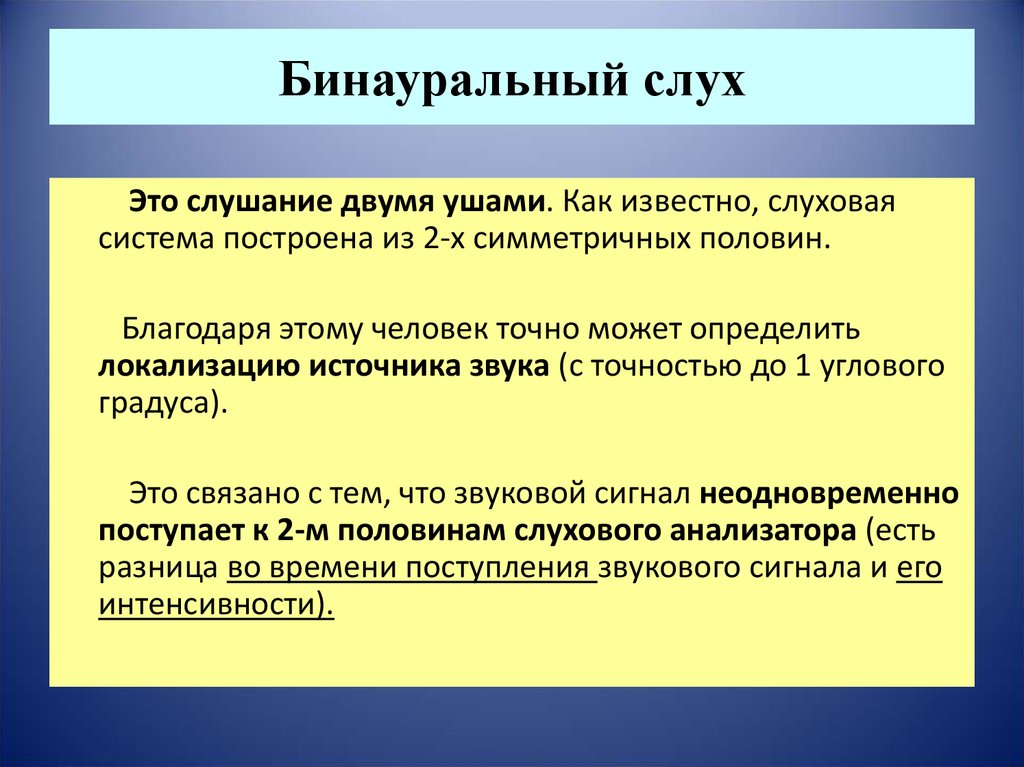 Бинауральный слух

Это слушание двумя ушами. Как известно, слуховая система построена из 2-х симметричных половин.

Благодаря этому человек точно может определить локализацию источника звука (с точностью до 1 углового градуса).

Это связано с тем, что звуковой сигнал неодновременно поступает к 2-м половинам слухового анализатора (есть разница во времени поступления звукового сигнала и его интенсивности).